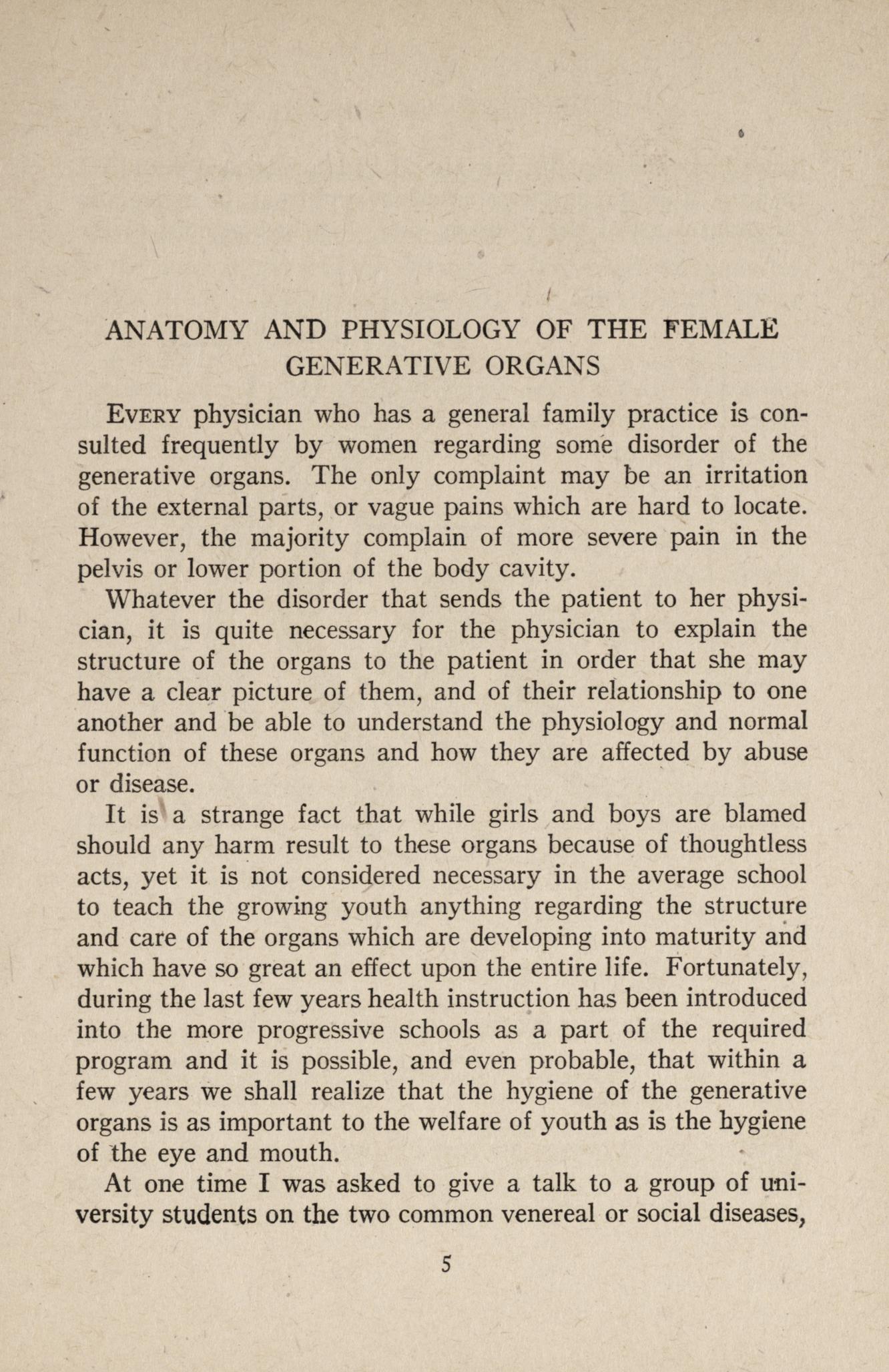 ANATOMY AND PHYSIOLOGY OF THE FEMALE GENERATIVE ORGANS

EVERY physician who has a general family practice is consulted frequently by women regarding some disorder of the generative organs. The only complaint may be an irritation of the external parts, or vague pains which are hard to locate. However, the majority complain of more severe pain in the pelvis or lower portion of the body cavity.

Whatever the disorder that sends the patient to her physician, it is quite necessary for the physician to explain the structure of the organs to the patient in order that she may have a clear picture of them, and of their relationship to one another and be able to understand the physiology and normal function of these organs and how they are affected by abuse or disease.

It is a strange fact that while girls and boys are blamed should any harm result to these organs because of thoughtless acts, yet it is not considered necessary in the average school to teach the growing youth anything regarding the structure and care of the organs which are developing into maturity and which have so great an effect upon the entire life. Fortunately, during the last few years health instruction has been introduced into the more progressive schools as a part of the required program and it is possible, and even probable, that within a few years we shall realize that the hygiene of the generative organs is as important to the welfare of youth as is the hygiene of the eye and mouth.

At one time I was asked to give a talk to a group of university students on the two common venereal or social diseases,

5